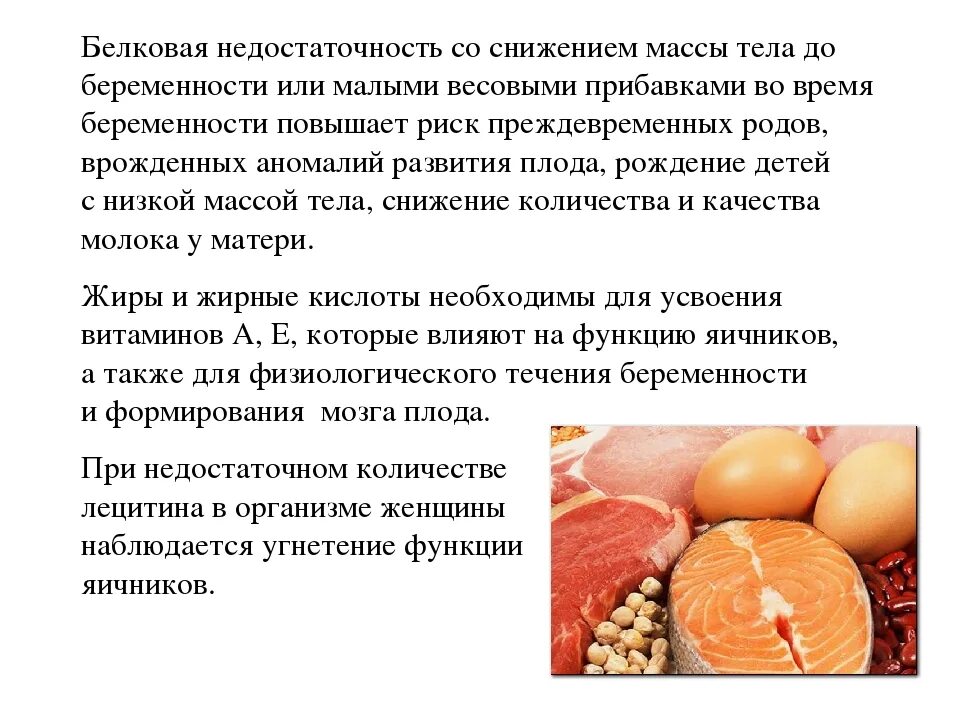 Белковая недостаточность со снижением массы тела до беременности или малыми весовыми прибавками во время беременности повышает риск преждевременных родов, врожденных аномалий развития плода, рождение детей с низкой массой тела, снижение количества и качества молока у матери.

Жиры и жирные кислоты необходимы для усвоения витаминов А, Е, которые влияют на функцию яичников, а также для физиологического течения беременности и формирования мозга плода.

При недостаточном количестве лецитина в организме женщины наблюдается угнетение функции яичников.